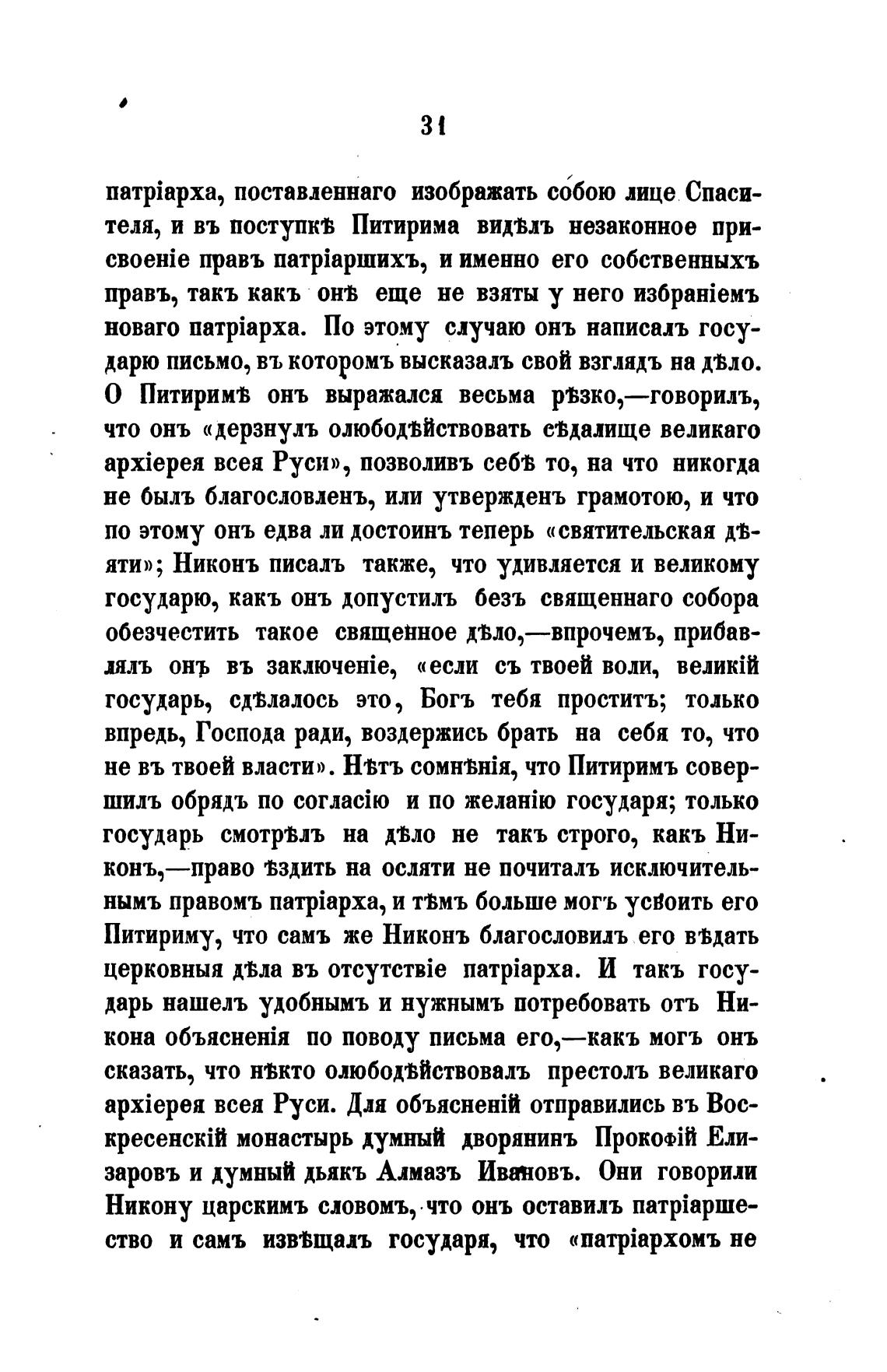 31

патріарха, поставленнаго изображать собою лице Спасителя, и въ поступкѣ Питирима видѣлъ незаконное присвоеніе правъ патріаршихъ, и именно его собственныхъ правъ, такъ какъ онѣ еще не взяты у него избраніемъ новаго патріарха. По этому случаю онъ написалъ государю письмо, въ которомъ высказалъ свой взглядъ на дѣло. О Питиримѣ онъ выражался весьма рѣзко,—говорилъ, что онъ «дерзнулъ олюбодѣйствовать сѣдалище великаго архіерея всея Руси», позволивъ себѣ то, на что никогда не былъ благословленъ, или утвержденъ грамотою, и что по этому онъ едва ли достоинъ теперь «святительская дѣяти»; Никонъ писалъ также, что удивляется и великому государю, какъ онъ допустилъ безъ священнаго собора обезчестить такое священное дѣло,—впрочемъ, прибавлялъ онъ въ заключеніе, «если съ твоей воли, великій государь, сдѣлалось это, Богъ тебя проститъ; только впредь, Господа ради, воздержись брать на себя то, что не въ твоей власти». Нѣтъ сомнѣнія, что Питиримъ совершилъ обрядъ по согласію и по желанію государя; только государь смотрѣлъ на дѣло не такъ строго, какъ Никонъ,—право ѣздить на осляти не почиталъ исключительнымъ правомъ патріарха, и тѣмъ больше могъ усвоить его Питириму, что самъ же Никонъ благословилъ его вѣдать церковныя дѣла въ отсутствіе патріарха. И такъ государь нашелъ удобнымъ и нужнымъ потребовать отъ Никона объясненія по поводу письма его,—какъ могъ онъ сказать, что нѣкто олюбодѣйствовалъ престолъ великаго архіерея всея Руси. Для объясненій отправились въ Воскресенскій монастырь думный дворянинъ Прокофій Елизаровъ и думный дьякъ Алмазъ Ивановъ. Они говорили Никону царскимъ словомъ, что онъ оставилъ патріаршество и самъ извѣщалъ государя, что «патріархомъ не